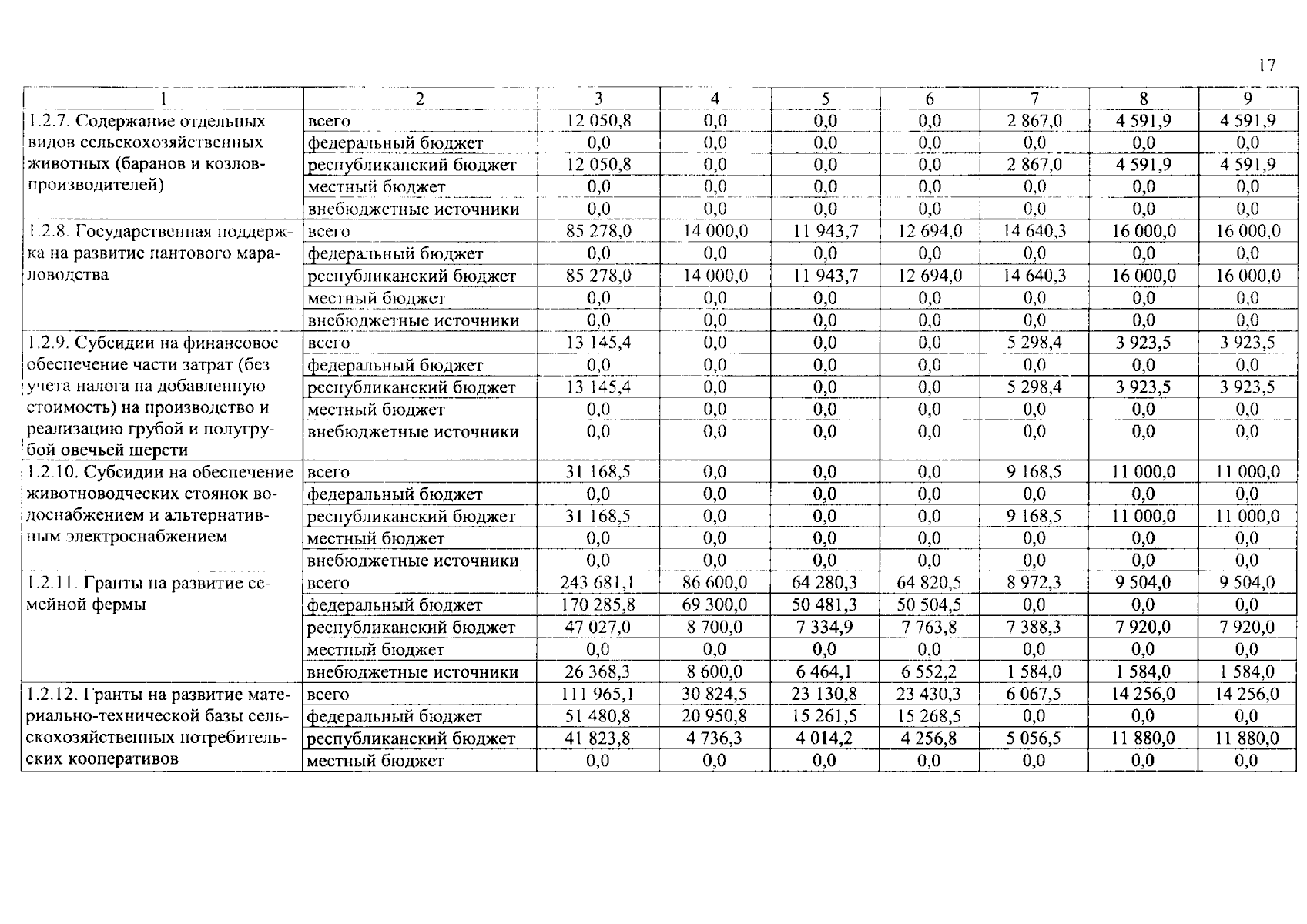 17

| 1 | 2 | 3 | 4 | 5 | 6 | 7 | 8 | 9 |
|---|---|---|---|---|---|---|---|---|
| 1.2.7. Содержание отдельных видов сельскохозяйственных животных (баранов и козлов-производителей) | всего | 12 050,8 | 0,0 | 0,0 | 0,0 | 2 867,0 | 4 591,9 | 4 591,9 |
| | федеральный бюджет | 0,0 | 0,0 | 0,0 | 0,0 | 0,0 | 0,0 | 0,0 |
| | республиканский бюджет | 12 050,8 | 0,0 | 0,0 | 0,0 | 2 867,0 | 4 591,9 | 4 591,9 |
| | местный бюджет | 0,0 | 0,0 | 0,0 | 0,0 | 0,0 | 0,0 | 0,0 |
| | внебюджетные источники | 0,0 | 0,0 | 0,0 | 0,0 | 0,0 | 0,0 | 0,0 |
| 1.2.8. Государственная поддержка на развитие пантового мараловодства | всего | 85 278,0 | 14 000,0 | 11 943,7 | 12 694,0 | 14 640,3 | 16 000,0 | 16 000,0 |
| | федеральный бюджет | 0,0 | 0,0 | 0,0 | 0,0 | 0,0 | 0,0 | 0,0 |
| | республиканский бюджет | 85 278,0 | 14 000,0 | 11 943,7 | 12 694,0 | 14 640,3 | 16 000,0 | 16 000,0 |
| | местный бюджет | 0,0 | 0,0 | 0,0 | 0,0 | 0,0 | 0,0 | 0,0 |
| | внебюджетные источники | 0,0 | 0,0 | 0,0 | 0,0 | 0,0 | 0,0 | 0,0 |
| 1.2.9. Субсидии на финансовое обеспечение части затрат (без учета налога на добавленную стоимость) на производство и реализацию грубой и полугрубой овечьей шерсти | всего | 13 145,4 | 0,0 | 0,0 | 0,0 | 5 298,4 | 3 923,5 | 3 923,5 |
| | федеральный бюджет | 0,0 | 0,0 | 0,0 | 0,0 | 0,0 | 0,0 | 0,0 |
| | республиканский бюджет | 13 145,4 | 0,0 | 0,0 | 0,0 | 5 298,4 | 3 923,5 | 3 923,5 |
| | местный бюджет | 0,0 | 0,0 | 0,0 | 0,0 | 0,0 | 0,0 | 0,0 |
| | внебюджетные источники | 0,0 | 0,0 | 0,0 | 0,0 | 0,0 | 0,0 | 0,0 |
| 1.2.10. Субсидии на обеспечение животноводческих стоянок водоснабжением и альтернативным электроснабжением | всего | 31 168,5 | 0,0 | 0,0 | 0,0 | 9 168,5 | 11 000,0 | 11 000,0 |
| | федеральный бюджет | 0,0 | 0,0 | 0,0 | 0,0 | 0,0 | 0,0 | 0,0 |
| | республиканский бюджет | 31 168,5 | 0,0 | 0,0 | 0,0 | 9 168,5 | 11 000,0 | 11 000,0 |
| | местный бюджет | 0,0 | 0,0 | 0,0 | 0,0 | 0,0 | 0,0 | 0,0 |
| | внебюджетные источники | 0,0 | 0,0 | 0,0 | 0,0 | 0,0 | 0,0 | 0,0 |
| 1.2.11. Гранты на развитие семейной фермы | всего | 243 681,1 | 86 600,0 | 64 280,3 | 64 820,5 | 8 972,3 | 9 504,0 | 9 504,0 |
| | федеральный бюджет | 170 285,8 | 69 300,0 | 50 481,3 | 50 504,5 | 0,0 | 0,0 | 0,0 |
| | республиканский бюджет | 47 027,0 | 8 700,0 | 7 334,9 | 7 763,8 | 7 388,3 | 7 920,0 | 7 920,0 |
| | местный бюджет | 0,0 | 0,0 | 0,0 | 0,0 | 0,0 | 0,0 | 0,0 |
| | внебюджетные источники | 26 368,3 | 8 600,0 | 6 464,1 | 6 552,2 | 1 584,0 | 1 584,0 | 1 584,0 |
| 1.2.12. Гранты на развитие материально-технической базы сельскохозяйственных потребительских кооперативов | всего | 111 965,1 | 30 824,5 | 23 130,8 | 23 430,3 | 6 067,5 | 14 256,0 | 14 256,0 |
| | федеральный бюджет | 51 480,8 | 20 950,8 | 15 261,5 | 15 268,5 | 0,0 | 0,0 | 0,0 |
| | республиканский бюджет | 41 823,8 | 4 736,3 | 4 014,2 | 4 256,8 | 5 056,5 | 11 880,0 | 11 880,0 |
| | местный бюджет | 0,0 | 0,0 | 0,0 | 0,0 | 0,0 | 0,0 | 0,0 |